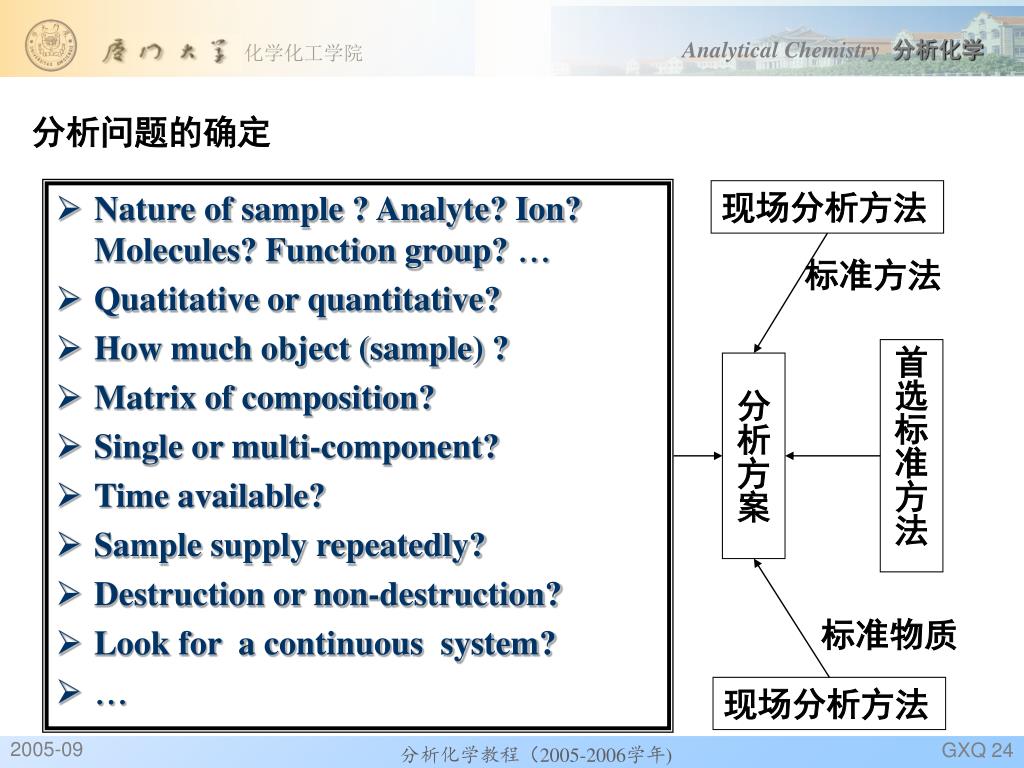 厦门大学 化学化工学院

Analytical Chemistry 分析化学

分析问题的确定

➢ Nature of sample ? Analyte? Ion? Molecules? Function group? …
➢ Quatitative or quantitative?
➢ How much object (sample) ?
➢ Matrix of composition?
➢ Single or multi-component?
➢ Time available?
➢ Sample supply repeatedly?
➢ Destruction or non-destruction?
➢ Look for a continuous system?
➢ …

现场分析方法

标准方法

分析方案

首选标准方法

标准物质

现场分析方法

2005-09

分析化学教程（2005-2006学年)

GXQ 24